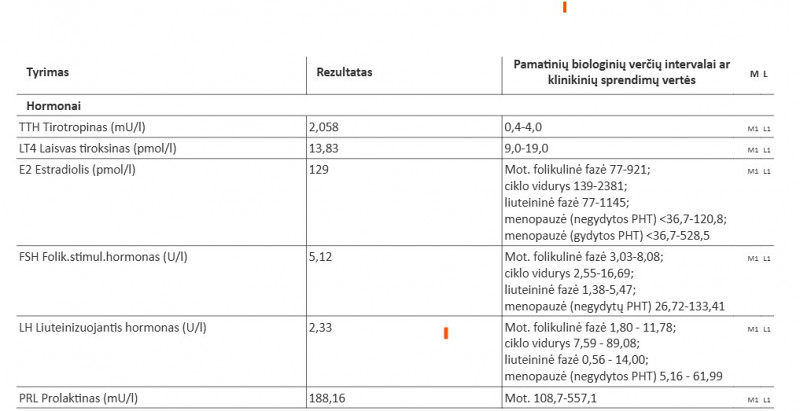 | Tyrimas | Rezultatas | Pamatinių biologinių verčių intervalai ar klinikinių sprendimų vertės | M L |
|---|---|---|---|
| **Hormonai** | | | |
| TTH Tirotropinas (mU/l) | 2,058 | 0,4-4,0 | M1 L1 |
| LT4 Laisvas tiroksinas (pmol/l) | 13,83 | 9,0-19,0 | M1 L1 |
| E2 Estradiolis (pmol/l) | 129 | Mot. folikulinė fazė 77-921; ciklo vidurys 139-2381; liuteininė fazė 77-1145; menopauzė (negydytos PHT) <36,7-120,8; menopauzė (gydytos PHT) <36,7-528,5 | M1 L1 |
| FSH Folik.stimul.hormonas (U/l) | 5,12 | Mot. folikulinė fazė 3,03-8,08; ciklo vidurys 2,55-16,69; liuteininė fazė 1,38-5,47; menopauzė (negydytų PHT) 26,72-133,41 | M1 L1 |
| LH Liuteinizuojantis hormonas (U/l) | 2,33 | Mot. folikulinė fazė 1,80 - 11,78; ciklo vidurys 7,59 - 89,08; liuteininė fazė 0,56 - 14,00; menopauzė (negydytos PHT) 5,16 - 61,99 | M1 L1 |
| PRL Prolaktinas (mU/l) | 188,16 | Mot. 108,7-557,1 | M1 L1 |